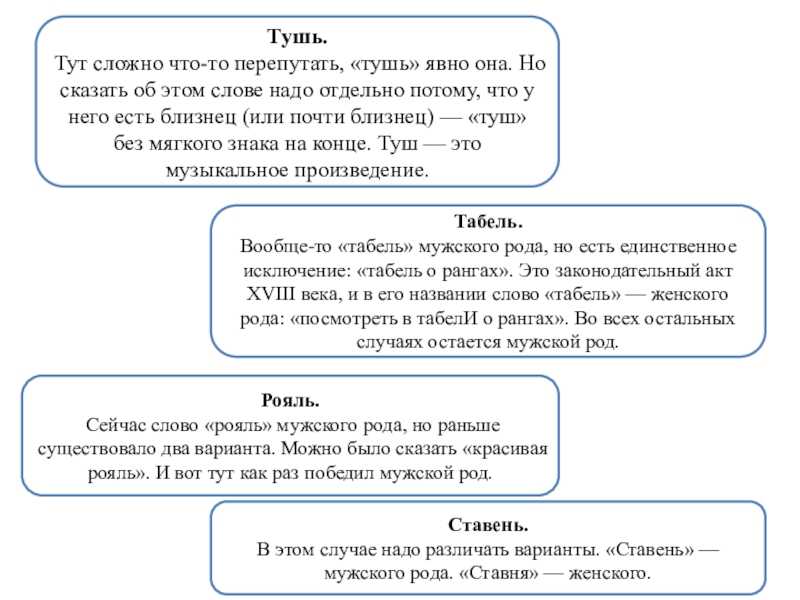 Тушь.

Тут сложно что-то перепутать, «тушь» явно она. Но сказать об этом слове надо отдельно потому, что у него есть близнец (или почти близнец) — «туш» без мягкого знака на конце. Туш — это музыкальное произведение.

Табель.

Вообще-то «табель» мужского рода, но есть единственное исключение: «табель о рангах». Это законодательный акт XVIII века, и в его названии слово «табель» — женского рода: «посмотреть в табелИ о рангах». Во всех остальных случаях остается мужской род.

Рояль.

Сейчас слово «рояль» мужского рода, но раньше существовало два варианта. Можно было сказать «красивая рояль». И вот тут как раз победил мужской род.

Ставень.

В этом случае надо различать варианты. «Ставень» — мужского рода. «Ставня» — женского.